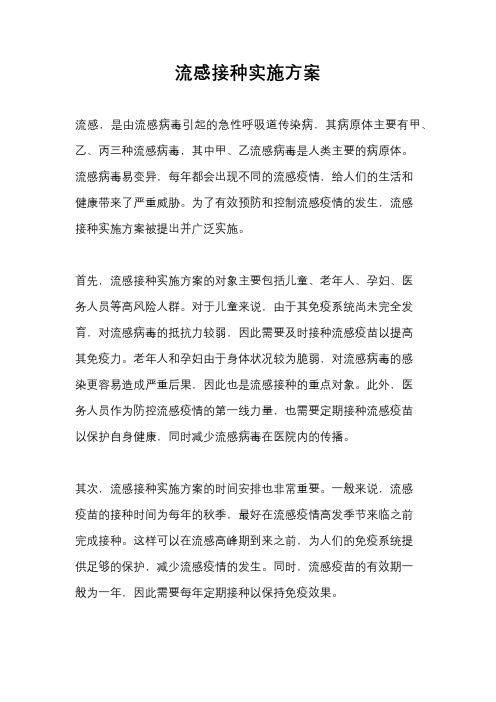 流感接种实施方案

流感，是由流感病毒引起的急性呼吸道传染病，其病原体主要有甲、乙、丙三种流感病毒，其中甲、乙流感病毒是人类主要的病原体。流感病毒易变异，每年都会出现不同的流感疫情，给人们的生活和健康带来了严重威胁。为了有效预防和控制流感疫情的发生，流感接种实施方案被提出并广泛实施。

首先，流感接种实施方案的对象主要包括儿童、老年人、孕妇、医务人员等高风险人群。对于儿童来说，由于其免疫系统尚未完全发育，对流感病毒的抵抗力较弱，因此需要及时接种流感疫苗以提高其免疫力。老年人和孕妇由于身体状况较为脆弱，对流感病毒的感染更容易造成严重后果，因此也是流感接种的重点对象。此外，医务人员作为防控流感疫情的第一线力量，也需要定期接种流感疫苗以保护自身健康，同时减少流感病毒在医院内的传播。

其次，流感接种实施方案的时间安排也非常重要。一般来说，流感疫苗的接种时间为每年的秋季，最好在流感疫情高发季节来临之前完成接种。这样可以在流感高峰期到来之前，为人们的免疫系统提供足够的保护，减少流感疫情的发生。同时，流感疫苗的有效期一般为一年，因此需要每年定期接种以保持免疫效果。